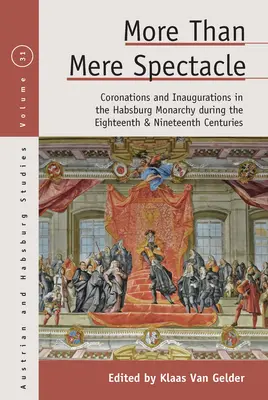 Volume 31

Austrian and Habsburg Studies

More Than Mere Spectacle

Coronations and Inaugurations in the Habsburg Monarchy during the Eighteenth & Nineteenth Centuries

Edited by Klaas Van Gelder